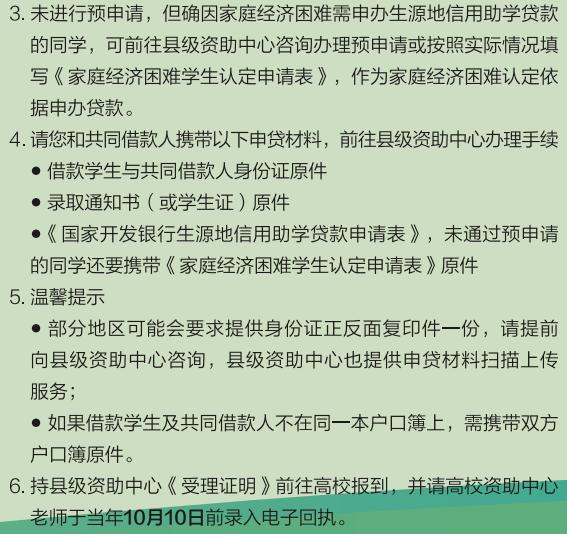 3. 未进行预申请，但确因家庭经济困难需申办生源地信用助学贷款的同学，可前往县级资助中心咨询办理预申请或按照实际情况填写《家庭经济困难学生认定申请表》，作为家庭经济困难认定依据申办贷款。

4. 请您和共同借款人携带以下申贷材料，前往县级资助中心办理手续

● 借款学生与共同借款人身份证原件

● 录取通知书（或学生证）原件

●《国家开发银行生源地信用助学贷款申请表》，未通过预申请的同学还要携带《家庭经济困难学生认定申请表》原件

5. 温馨提示

● 部分地区可能会要求提供身份证正反面复印件一份，请提前向县级资助中心咨询，县级资助中心也提供申贷材料扫描上传服务；

● 如果借款学生及共同借款人不在同一本户口簿上，需携带双方户口簿原件。

6. 持县级资助中心《受理证明》前往高校报到，并请高校资助中心老师于当年10月10日前录入电子回执。